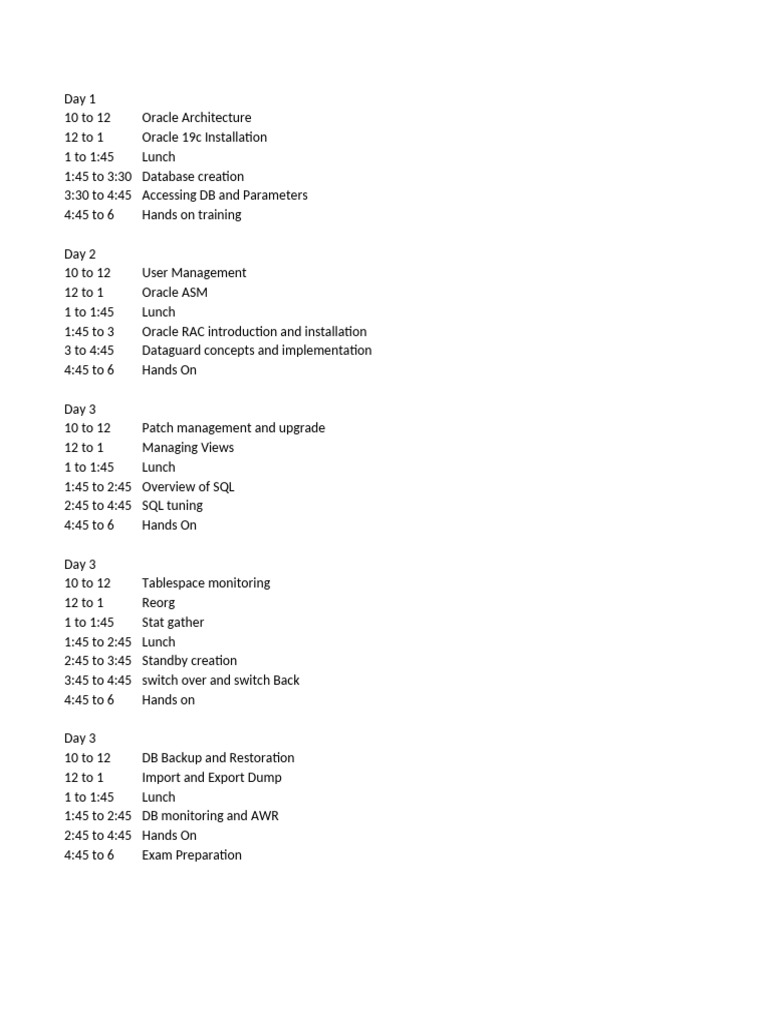 Day 1
| | |
|---|---|
| 10 to 12 | Oracle Architecture |
| 12 to 1 | Oracle 19c Installation |
| 1 to 1:45 | Lunch |
| 1:45 to 3:30 | Database creation |
| 3:30 to 4:45 | Accessing DB and Parameters |
| 4:45 to 6 | Hands on training |

Day 2
| | |
|---|---|
| 10 to 12 | User Management |
| 12 to 1 | Oracle ASM |
| 1 to 1:45 | Lunch |
| 1:45 to 3 | Oracle RAC introduction and installation |
| 3 to 4:45 | Dataguard concepts and implementation |
| 4:45 to 6 | Hands On |

Day 3
| | |
|---|---|
| 10 to 12 | Patch management and upgrade |
| 12 to 1 | Managing Views |
| 1 to 1:45 | Lunch |
| 1:45 to 2:45 | Overview of SQL |
| 2:45 to 4:45 | SQL tuning |
| 4:45 to 6 | Hands On |

Day 3
| | |
|---|---|
| 10 to 12 | Tablespace monitoring |
| 12 to 1 | Reorg |
| 1 to 1:45 | Stat gather |
| 1:45 to 2:45 | Lunch |
| 2:45 to 3:45 | Standby creation |
| 3:45 to 4:45 | switch over and switch Back |
| 4:45 to 6 | Hands on |

Day 3
| | |
|---|---|
| 10 to 12 | DB Backup and Restoration |
| 12 to 1 | Import and Export Dump |
| 1 to 1:45 | Lunch |
| 1:45 to 2:45 | DB monitoring and AWR |
| 2:45 to 4:45 | Hands On |
| 4:45 to 6 | Exam Preparation |